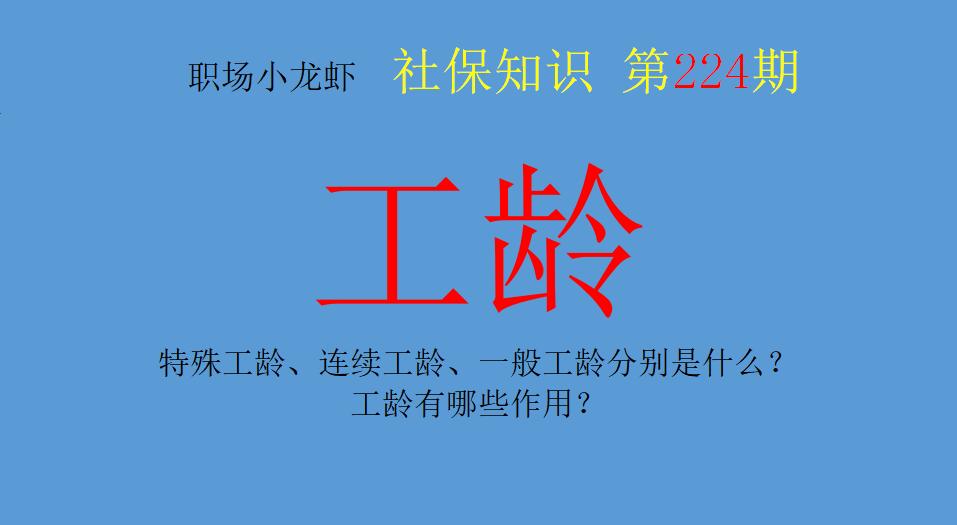 职场小龙虾　社保知识 第224期

工龄

特殊工龄、连续工龄、一般工龄分别是什么？
工龄有哪些作用？